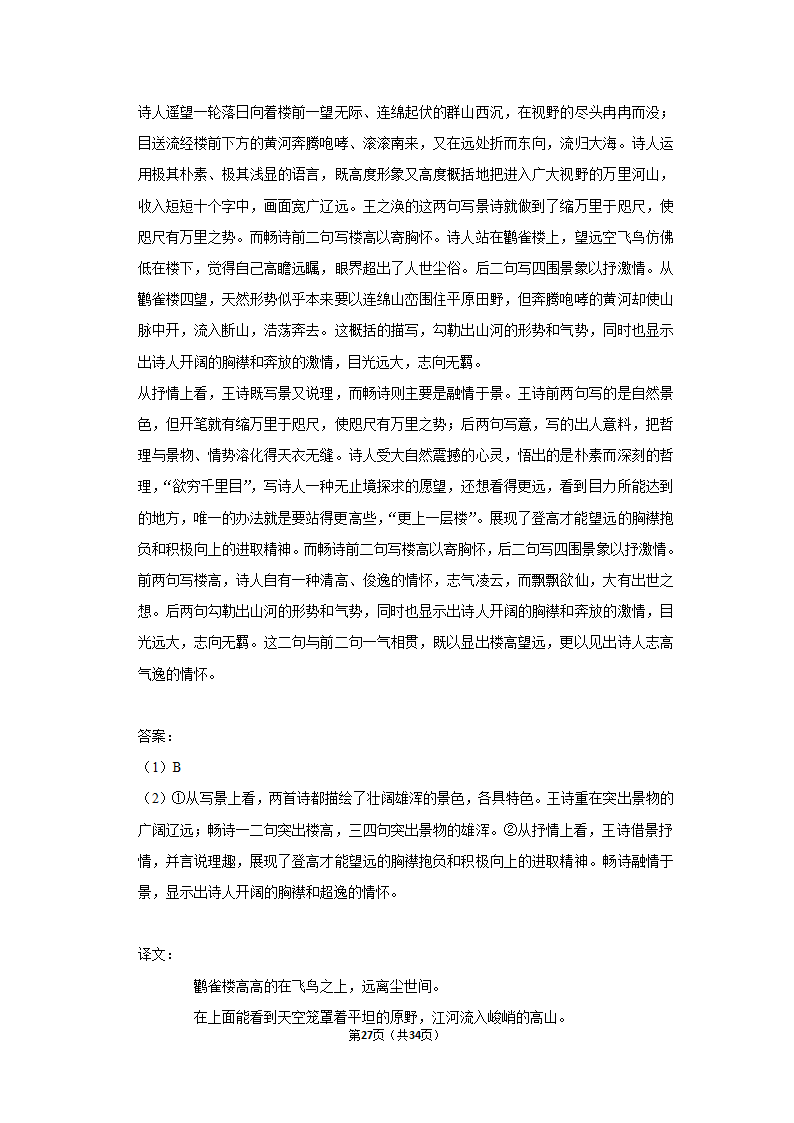 诗人遥望一轮落日向着楼前一望无际、连绵起伏的群山西沉，在视野的尽头冉冉而没；目送流经楼前下方的黄河奔腾咆哮、滚滚南来，又在远处折而东向，流归大海。诗人运用极其朴素、极其浅显的语言，既高度形象又高度概括地把进入广大视野的万里河山，收入短短十个字中，画面宽广辽远。王之涣的这两句写景诗就做到了缩万里于咫尺，使咫尺有万里之势。而畅诗前二句写楼高以寄胸怀。诗人站在鹳雀楼上，望远空飞鸟仿佛低在楼下，觉得自己高瞻远瞩，眼界超出了人世尘俗。后二句写四围景象以抒激情。从鹳雀楼四望，天然形势似乎本来要以连绵山峦围住平原田野，但奔腾咆哮的黄河却使山脉中开，流入断山，浩荡奔去。这概括的描写，勾勒出山河的形势和气势，同时也显示出诗人开阔的胸襟和奔放的激情，目光远大，志向无羁。
从抒情上看，王诗既写景又说理，而畅诗则主要是融情于景。王诗前两句写的是自然景色，但开笔就有缩万里于咫尺，使咫尺有万里之势；后两句写意，写的出人意料，把哲理与景物、情势溶化得天衣无缝。诗人受大自然震撼的心灵，悟出的是朴素而深刻的哲理，“欲穷千里目”，写诗人一种无止境探求的愿望，还想看得更远，看到目力所能达到的地方，唯一的办法就是要站得更高些，“更上一层楼”。展现了登高才能望远的胸襟抱负和积极向上的进取精神。而畅诗前二句写楼高以寄胸怀，后二句写四围景象以抒激情。前两句写楼高，诗人自有一种清高、俊逸的情怀，志气凌云，而飘飘欲仙，大有出世之想。后两句勾勒出山河的形势和气势，同时也显示出诗人开阔的胸襟和奔放的激情，目光远大，志向无羁。这二句与前二句一气相贯，既以显出楼高望远，更以见出诗人志高气逸的情怀。

答案：
（1）B
（2）①从写景上看，两首诗都描绘了壮阔雄浑的景色，各具特色。王诗重在突出景物的广阔辽远；畅诗一二句突出楼高，三四句突出景物的雄浑。②从抒情上看，王诗借景抒情，并言说理趣，展现了登高才能望远的胸襟抱负和积极向上的进取精神。畅诗融情于景，显示出诗人开阔的胸襟和超逸的情怀。

译文：
鹳雀楼高高的在飞鸟之上，远离尘世间。
在上面能看到天空笼罩着平坦的原野，江河流入峻峭的高山。
第27页（共34页）